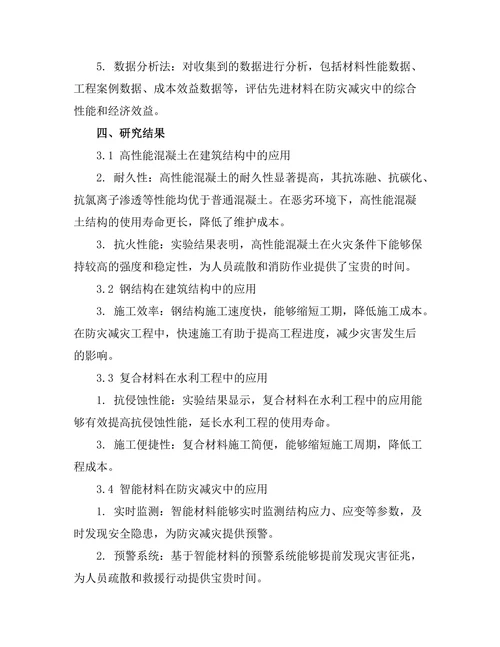 5. 数据分析法：对收集到的数据进行分析，包括材料性能数据、工程案例数据、成本效益数据等，评估先进材料在防灾减灾中的综合性能和经济效益。

四、研究结果

3.1 高性能混凝土在建筑结构中的应用

2. 耐久性：高性能混凝土的耐久性显著提高，其抗冻融、抗碳化、抗氯离子渗透等性能均优于普通混凝土。在恶劣环境下，高性能混凝土结构的使用寿命更长，降低了维护成本。

3. 抗火性能：实验结果表明，高性能混凝土在火灾条件下能够保持较高的强度和稳定性，为人员疏散和消防作业提供了宝贵的时间。

3.2 钢结构在建筑结构中的应用

3. 施工效率：钢结构施工速度快，能够缩短工期，降低施工成本。在防灾减灾工程中，快速施工有助于提高工程进度，减少灾害发生后的影响。

3.3 复合材料在水利工程中的应用

1. 抗侵蚀性能：实验结果显示，复合材料在水利工程中的应用能够有效提高抗侵蚀性能，延长水利工程的使用寿命。

3. 施工便捷性：复合材料施工简便，能够缩短施工周期，降低工程成本。

3.4 智能材料在防灾减灾中的应用

1. 实时监测：智能材料能够实时监测结构应力、应变等参数，及时发现安全隐患，为防灾减灾提供预警。

2. 预警系统：基于智能材料的预警系统能够提前发现灾害征兆，为人员疏散和救援行动提供宝贵时间。